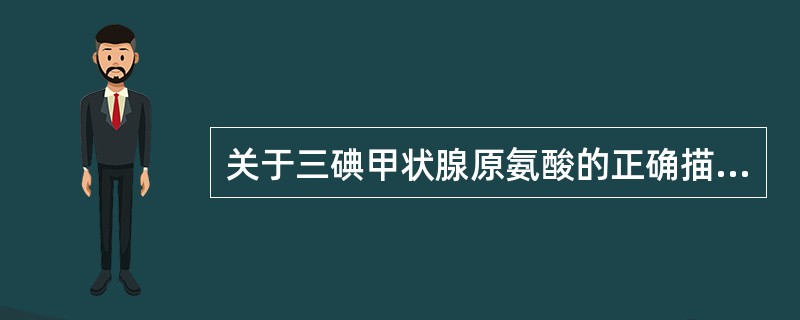 关于三碘甲状腺原氨酸的正确描...